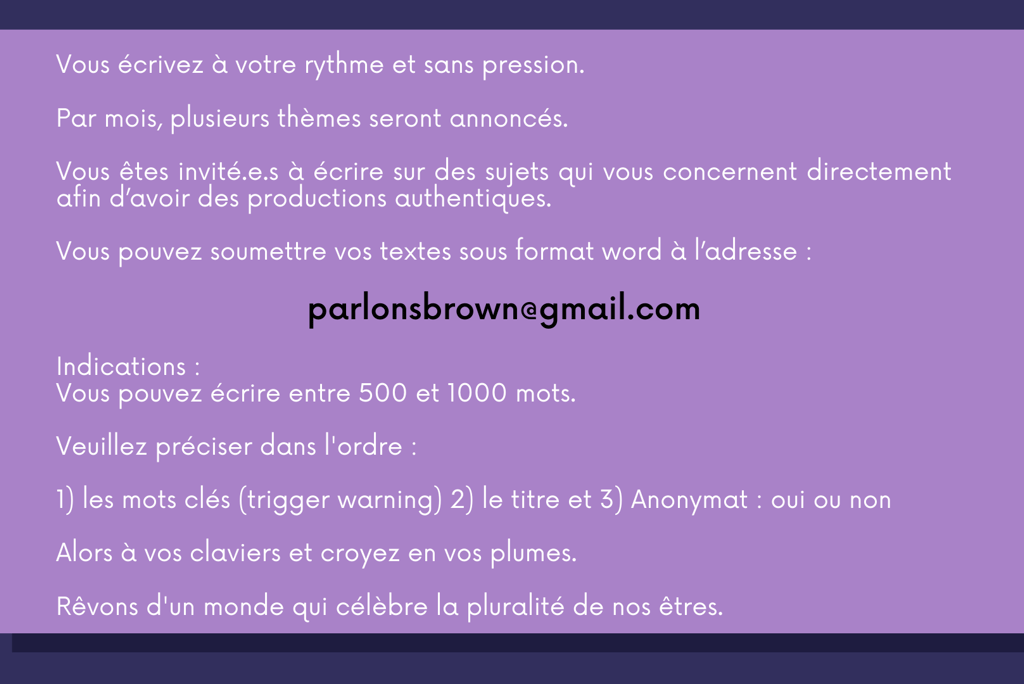 Vous écrivez à votre rythme et sans pression.

Par mois, plusieurs thèmes seront annoncés.

Vous êtes invité.e.s à écrire sur des sujets qui vous concernent directement afin d'avoir des productions authentiques.

Vous pouvez soumettre vos textes sous format word à l'adresse :

parlonsbrown@gmail.com

Indications :
Vous pouvez écrire entre 500 et 1000 mots.

Veuillez préciser dans l'ordre :

1) les mots clés (trigger warning) 2) le titre et 3) Anonymat : oui ou non

Alors à vos claviers et croyez en vos plumes.

Rêvons d'un monde qui célèbre la pluralité de nos êtres.